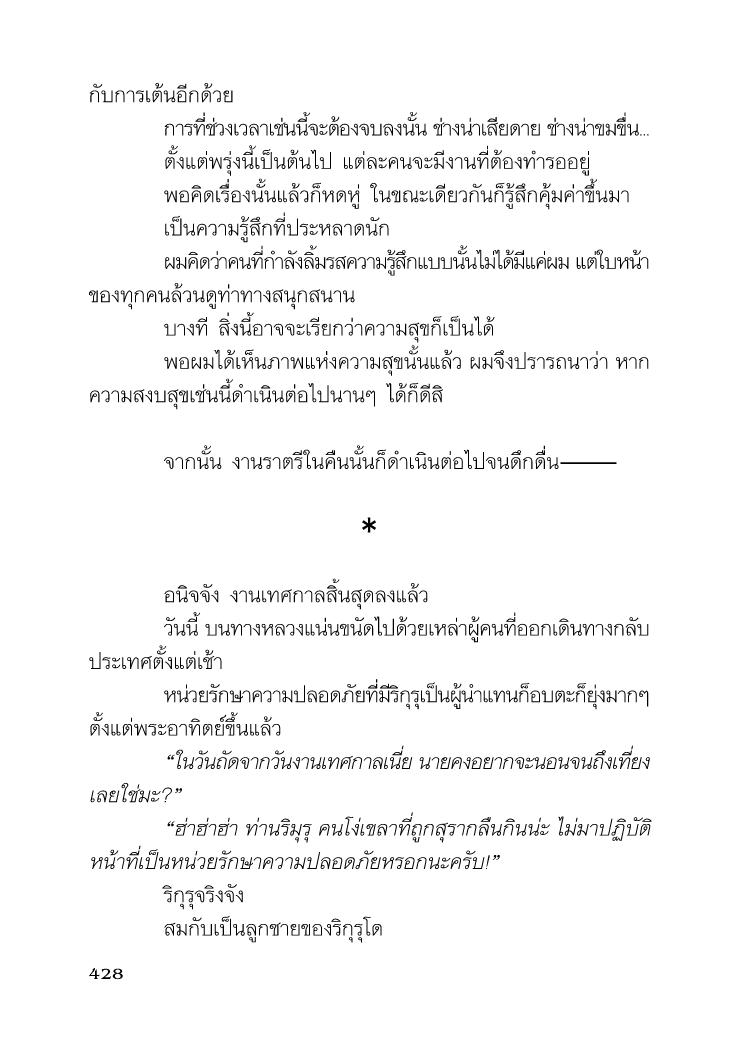 กับการเต้นอีกด้วย

การที่ช่วงเวลาเช่นนี้จะต้องจบลงนั้น ช่างน่าเสียดาย ช่างน่าขมขื่น...

ตั้งแต่พรุ่งนี้เป็นต้นไป แต่ละคนจะมีงานที่ต้องทำรออยู่

พอคิดเรื่องนั้นแล้วก็หดหู่ ในขณะเดียวกันก็รู้สึกคุ้มค่าขึ้นมา

เป็นความรู้สึกที่ประหลาดนัก

ผมคิดว่าคนที่กำลังลิ้มรสความรู้สึกแบบนั้นไม่ได้มีแค่ผม แต่ใบหน้าของทุกคนล้วนดูท่าทางสนุกสนาน

บางที สิ่งนี้อาจจะเรียกว่าความสุขก็เป็นได้

พอผมได้เห็นภาพแห่งความสุขนั้นแล้ว ผมจึงปรารถนาว่า หากความสงบสุขเช่นนี้ดำเนินต่อไปนานๆ ได้ก็ดีสิ

จากนั้น งานราตรีในคืนนั้นก็ดำเนินต่อไปจนดึกดื่น———

*

อนิจจัง งานเทศกาลสิ้นสุดลงแล้ว

วันนี้ บนทางหลวงแน่นขนัดไปด้วยเหล่าผู้คนที่ออกเดินทางกลับประเทศตั้งแต่เช้า

หน่วยรักษาความปลอดภัยที่มีริกุรุเป็นผู้นำแทนก็อบตะก็ยุ่งมากๆ ตั้งแต่พระอาทิตย์ขึ้นแล้ว

“ในวันถัดจากวันงานเทศกาลเนี่ย นายคงอยากจะนอนจนถึงเที่ยงเลยใช่มะ?”

“ฮ่าฮ่าฮ่า ท่านริมุรุ คนโง่เขลาที่ถูกสุรากลืนกินน่ะ ไม่มาปฏิบัติหน้าที่เป็นหน่วยรักษาความปลอดภัยหรอกนะครับ!”

ริกุรุจริงจัง

สมกับเป็นลูกชายของริกุรุโด

428